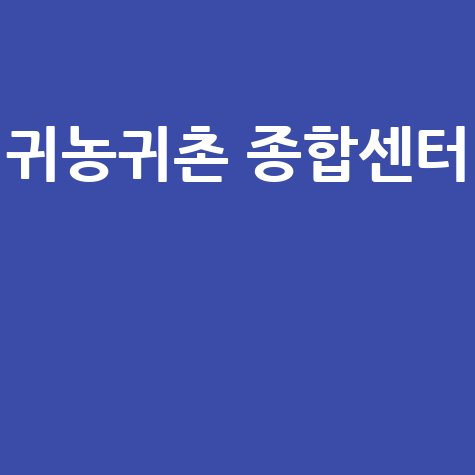 귀농귀촌 종합센터